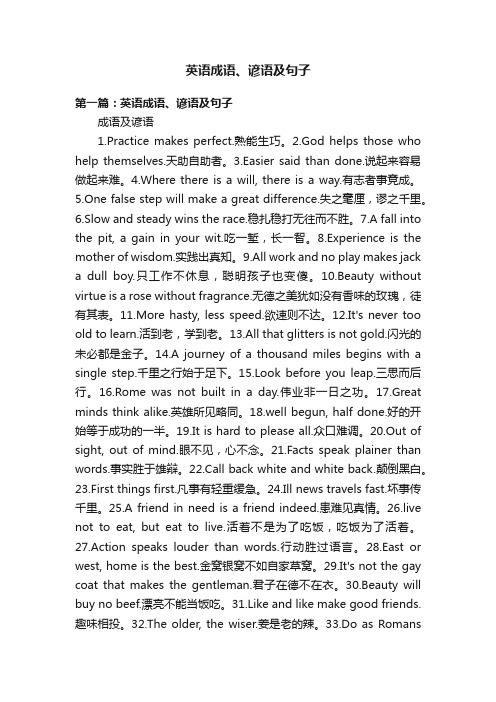 英语成语、谚语及句子

第一篇：英语成语、谚语及句子

成语及谚语

1.Practice makes perfect.熟能生巧。2.God helps those who help themselves.天助自助者。3.Easier said than done.说起来容易做起来难。4.Where there is a will, there is a way.有志者事竟成。5.One false step will make a great difference.失之毫厘，谬之千里。6.Slow and steady wins the race.稳扎稳打无往而不胜。7.A fall into the pit, a gain in your wit.吃一堑，长一智。8.Experience is the mother of wisdom.实践出真知。9.All work and no play makes jack a dull boy.只工作不休息，聪明孩子也变傻。10.Beauty without virtue is a rose without fragrance.无德之美犹如没有香味的玫瑰，徒有其表。11.More hasty, less speed.欲速则不达。12.It's never too old to learn.活到老，学到老。13.All that glitters is not gold.闪光的未必都是金子。14.A journey of a thousand miles begins with a single step.千里之行始于足下。15.Look before you leap.三思而后行。16.Rome was not built in a day.伟业非一日之功。17.Great minds think alike.英雄所见略同。18.well begun, half done.好的开始等于成功的一半。19.It is hard to please all.众口难调。20.Out of sight, out of mind.眼不见，心不念。21.Facts speak plainer than words.事实胜于雄辩。22.Call back white and white back.颠倒黑白。23.First things first.凡事有轻重缓急。24.Ill news travels fast.坏事传千里。25.A friend in need is a friend indeed.患难见真情。26.live not to eat, but eat to live.活着不是为了吃饭，吃饭为了活着。27.Action speaks louder than words.行动胜过语言。28.East or west, home is the best.金窝银窝不如自家草窝。29.It's not the gay coat that makes the gentleman.君子在德不在衣。30.Beauty will buy no beef.漂亮不能当饭吃。31.Like and like make good friends.趣味相投。32.The older, the wiser.姜是老的辣。33.Do as Romans